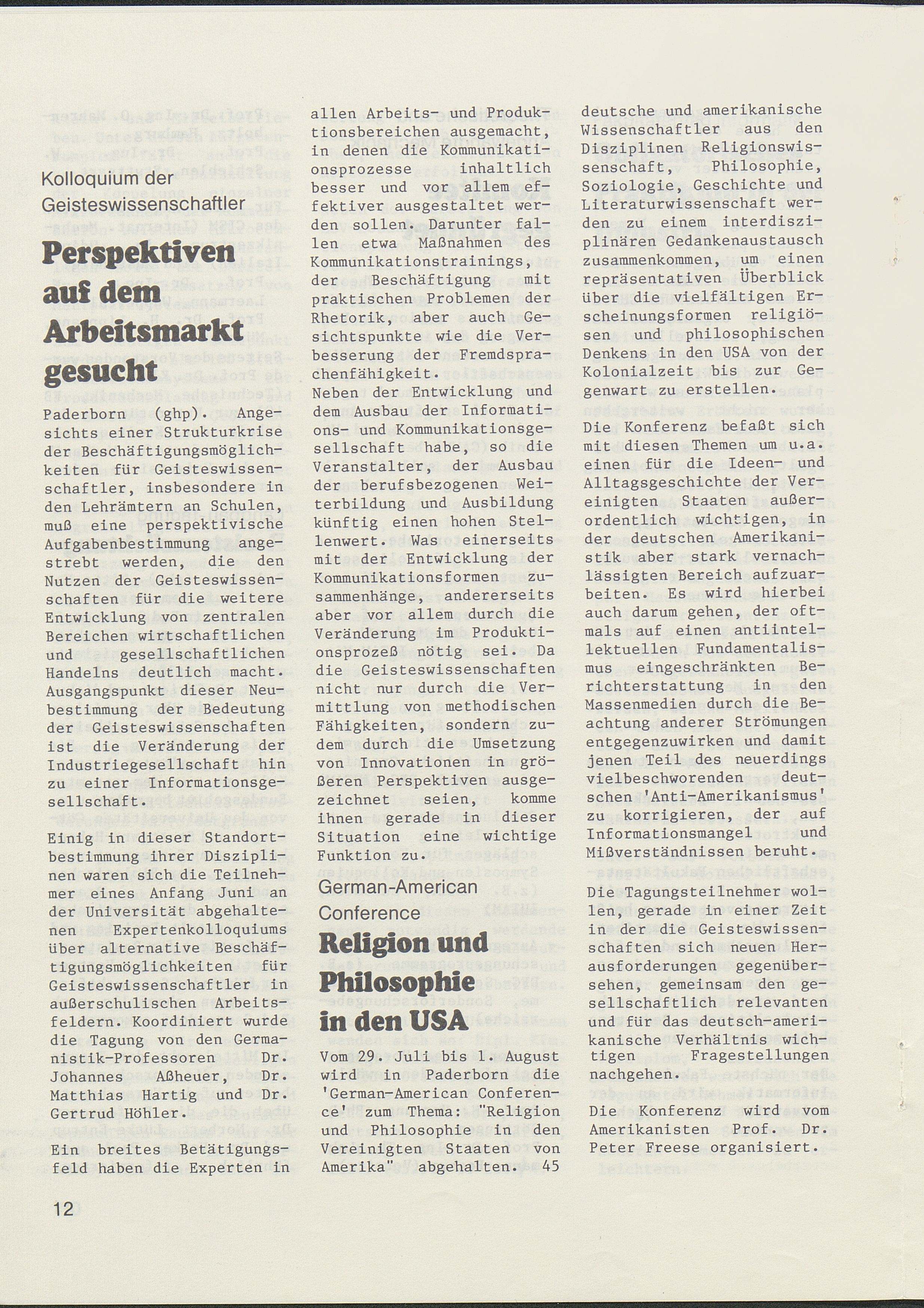 Kolloquium der Geisteswissenschaftler

Perspektiven auf dem Arbeitsmarkt gesucht

Paderborn (ghp). Angesichts einer Strukturkrise der Beschäftigungsmöglichkeiten für Geisteswissenschaftler, insbesondere in den Lehrämtern an Schulen, muß eine perspektivische Aufgabenbestimmung angestrebt werden, die den Nutzen der Geisteswissenschaften für die weitere Entwicklung von zentralen Bereichen wirtschaftlichen und gesellschaftlichen Handelns deutlich macht. Ausgangspunkt dieser Neubestimmung der Bedeutung der Geisteswissenschaften ist die Veränderung der Industriegesellschaft hin zu einer Informationsgesellschaft.

Einig in dieser Standortbestimmung ihrer Disziplinen waren sich die Teilnehmer eines Anfang Juni an der Universität abgehaltenen Expertenkolloquiums über alternative Beschäftigungsmöglichkeiten für Geisteswissenschaftler in außerschulischen Arbeitsfeldern. Koordiniert wurde die Tagung von den Germanistik-Professoren Dr. Johannes Aßheuer, Dr. Matthias Hartig und Dr. Gertrud Höhler.

Ein breites Betätigungsfeld haben die Experten in allen Arbeits- und Produktionsbereichen ausgemacht, in denen die Kommunikationsprozesse inhaltlich besser und vor allem effektiver ausgestaltet werden sollen. Darunter fallen etwa Maßnahmen des Kommunikationstrainings, der Beschäftigung mit praktischen Problemen der Rhetorik, aber auch Gesichtspunkte wie die Verbesserung der Fremdsprachenfähigkeit.
Neben der Entwicklung und dem Ausbau der Informations- und Kommunikationsgesellschaft habe, so die Veranstalter, der Ausbau der berufsbezogenen Weiterbildung und Ausbildung künftig einen hohen Stellenwert. Was einerseits mit der Entwicklung der Kommunikationsformen zusammenhänge, andererseits aber vor allem durch die Veränderung im Produktionsprozeß nötig sei. Da die Geisteswissenschaften nicht nur durch die Vermittlung von methodischen Fähigkeiten, sondern zudem durch die Umsetzung von Innovationen in größeren Perspektiven ausgezeichnet seien, komme ihnen gerade in dieser Situation eine wichtige Funktion zu.

German-American Conference

Religion und Philosophie in den USA

Vom 29. Juli bis 1. August wird in Paderborn die 'German-American Conference' zum Thema: "Religion und Philosophie in den Vereinigten Staaten von Amerika" abgehalten. 45 deutsche und amerikanische Wissenschaftler aus den Disziplinen Religionswissenschaft, Philosophie, Soziologie, Geschichte und Literaturwissenschaft werden zu einem interdisziplinären Gedankenaustausch zusammenkommen, um einen repräsentativen Überblick über die vielfältigen Erscheinungsformen religiösen und philosophischen Denkens in den USA von der Kolonialzeit bis zur Gegenwart zu erstellen.

Die Konferenz befaßt sich mit diesen Themen um u.a. einen für die Ideen- und Alltagsgeschichte der Vereinigten Staaten außerordentlich wichtigen, in der deutschen Amerikanistik aber stark vernachlässigten Bereich aufzuarbeiten. Es wird hierbei auch darum gehen, der oftmals auf einen antiintellektuellen Fundamentalismus eingeschränkten Berichterstattung in den Massenmedien durch die Beachtung anderer Strömungen entgegenzuwirken und damit jenen Teil des neuerdings vielbeschworenden deutschen 'Anti-Amerikanismus' zu korrigieren, der auf Informationsmangel und Mißverständnissen beruht.

Die Tagungsteilnehmer wollen, gerade in einer Zeit in der die Geisteswissenschaften sich neuen Herausforderungen gegenübersehen, gemeinsam den gesellschaftlich relevanten und für das deutsch-amerikanische Verhältnis wichtigen Fragestellungen nachgehen.

Die Konferenz wird vom Amerikanisten Prof. Dr. Peter Freese organisiert.

12